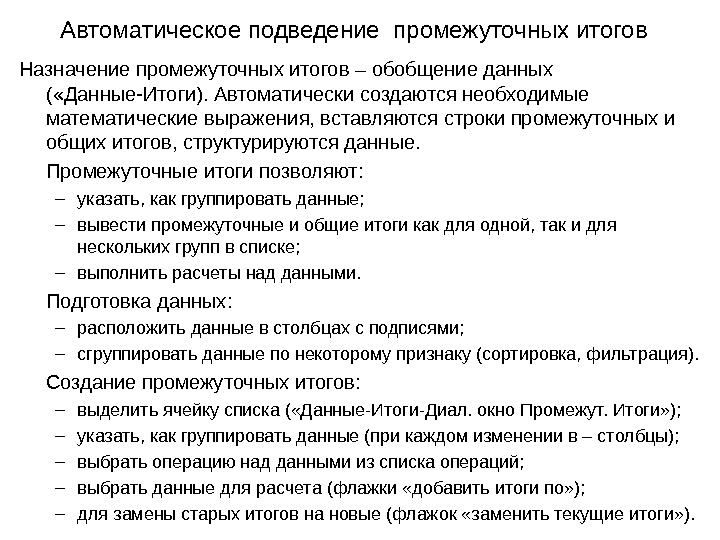 Автоматическое подведение промежуточных итогов

Назначение промежуточных итогов – обобщение данных («Данные-Итоги). Автоматически создаются необходимые математические выражения, вставляются строки промежуточных и общих итогов, структурируются данные.

Промежуточные итоги позволяют:
– указать, как группировать данные;
– вывести промежуточные и общие итоги как для одной, так и для нескольких групп в списке;
– выполнить расчеты над данными.

Подготовка данных:
– расположить данные в столбцах с подписями;
– сгруппировать данные по некоторому признаку (сортировка, фильтрация).

Создание промежуточных итогов:
– выделить ячейку списка («Данные-Итоги-Диал. окно Промежут. Итоги»);
– указать, как группировать данные (при каждом изменении в – столбцы);
– выбрать операцию над данными из списка операций;
– выбрать данные для расчета (флажки «добавить итоги по»);
– для замены старых итогов на новые (флажок «заменить текущие итоги»).